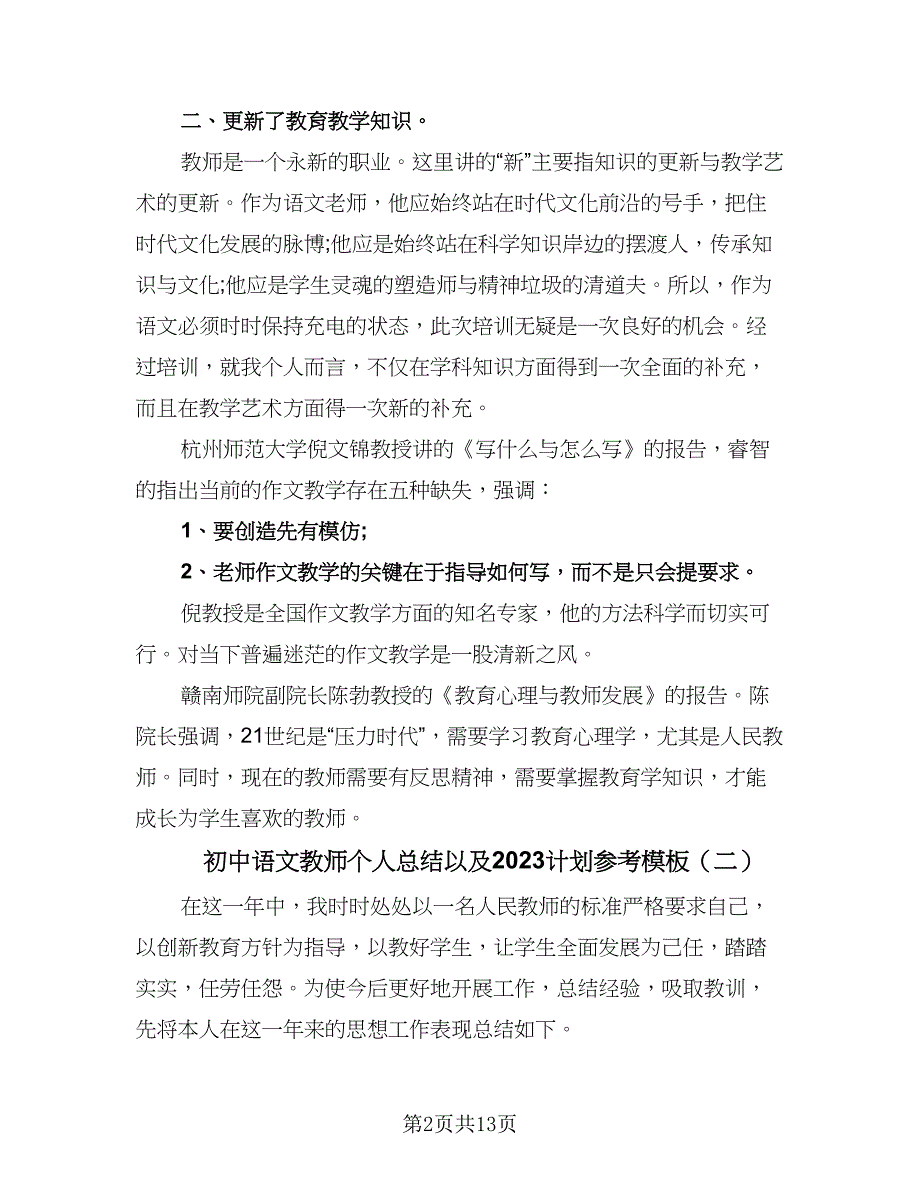 二、更新了教育教学知识。

教师是一个永新的职业。这里讲的“新”主要指知识的更新与教学艺术的更新。作为语文老师，他应始终站在时代文化前沿的号手，把住时代文化发展的脉博;他应是始终站在科学知识岸边的摆渡人，传承知识与文化;他应是学生灵魂的塑造师与精神垃圾的清道夫。所以，作为语文必须时时保持充电的状态，此次培训无疑是一次良好的机会。经过培训，就我个人而言，不仅在学科知识方面得到一次全面的补充，而且在教学艺术方面得一次新的补充。

杭州师范大学倪文锦教授讲的《写什么与怎么写》的报告，睿智的指出当前的作文教学存在五种缺失，强调：

1、要创造先有模仿;

2、老师作文教学的关键在于指导如何写，而不是只会提要求。

倪教授是全国作文教学方面的知名专家，他的方法科学而切实可行。对当下普遍迷茫的作文教学是一股清新之风。

赣南师院副院长陈勃教授的《教育心理与教师发展》的报告。陈院长强调，21世纪是“压力时代”，需要学习教育心理学，尤其是人民教师。同时，现在的教师需要有反思精神，需要掌握教育学知识，才能成长为学生喜欢的教师。

初中语文教师个人总结以及2023计划参考模板（二）

在这一年中，我时时处处以一名人民教师的标准严格要求自己，以创新教育方针为指导，以教好学生，让学生全面发展为己任，踏踏实实，任劳任怨。为使今后更好地开展工作，总结经验，吸取教训，先将本人在这一年来的思想工作表现总结如下。

第2页共13页